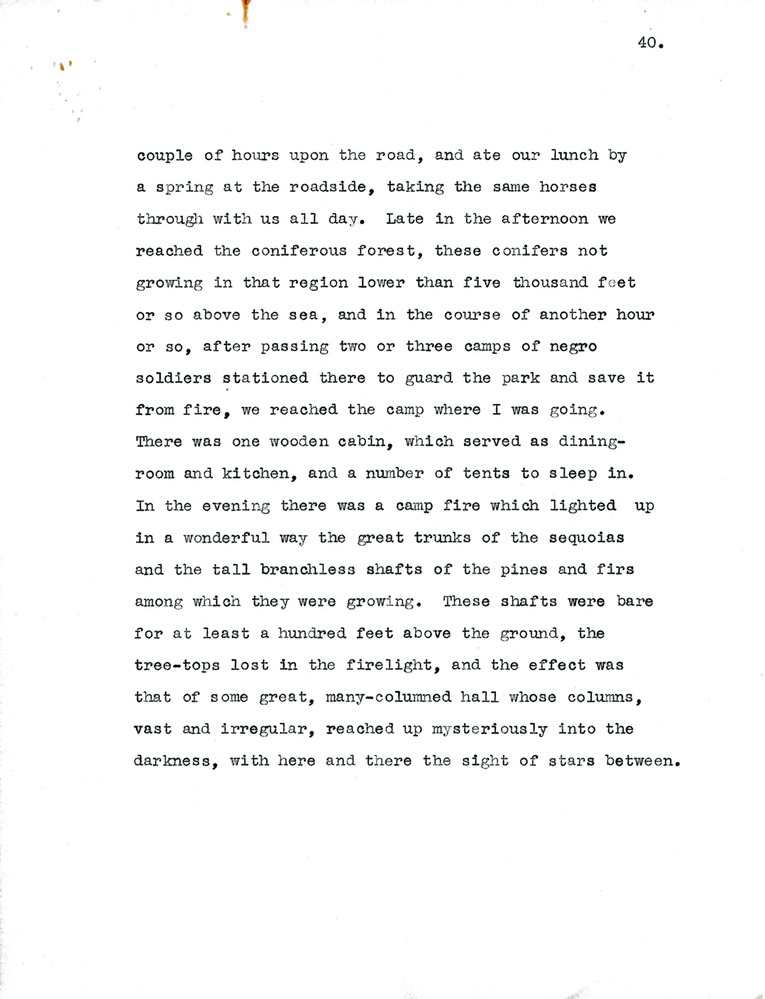 40.

couple of hours upon the road, and ate our lunch by a spring at the roadside, taking the same horses through with us all day. Late in the afternoon we reached the coniferous forest, these conifers not growing in that region lower than five thousand feet or so above the sea, and in the course of another hour or so, after passing two or three camps of negro soldiers stationed there to guard the park and save it from fire, we reached the camp where I was going. There was one wooden cabin, which served as dining-room and kitchen, and a number of tents to sleep in. In the evening there was a camp fire which lighted up in a wonderful way the great trunks of the sequoias and the tall branchless shafts of the pines and firs among which they were growing. These shafts were bare for at least a hundred feet above the ground, the tree-tops lost in the firelight, and the effect was that of some great, many-columned hall whose columns, vast and irregular, reached up mysteriously into the darkness, with here and there the sight of stars between.